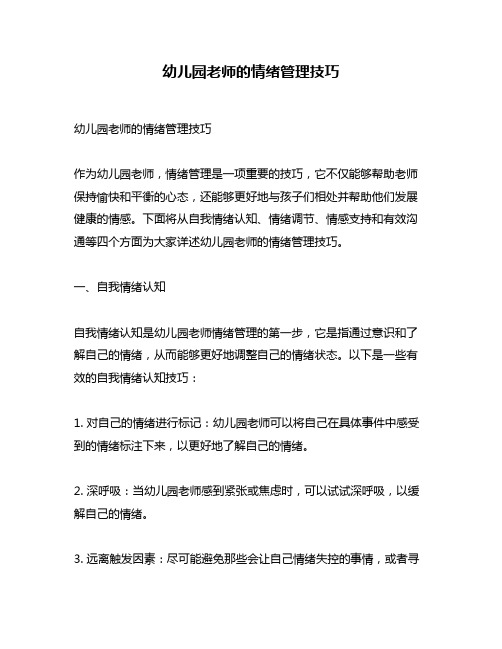 幼儿园老师的情绪管理技巧

幼儿园老师的情绪管理技巧

作为幼儿园老师，情绪管理是一项重要的技巧，它不仅能够帮助老师保持愉快和平衡的心态，还能够更好地与孩子们相处并帮助他们发展健康的情感。下面将从自我情绪认知、情绪调节、情感支持和有效沟通等四个方面为大家详述幼儿园老师的情绪管理技巧。

一、自我情绪认知

自我情绪认知是幼儿园老师情绪管理的第一步，它是指通过意识和了解自己的情绪，从而能够更好地调整自己的情绪状态。以下是一些有效的自我情绪认知技巧：

1. 对自己的情绪进行标记：幼儿园老师可以将自己在具体事件中感受到的情绪标注下来，以更好地了解自己的情绪。

2. 深呼吸：当幼儿园老师感到紧张或焦虑时，可以试试深呼吸，以缓解自己的情绪。

3. 远离触发因素：尽可能避免那些会让自己情绪失控的事情，或者寻